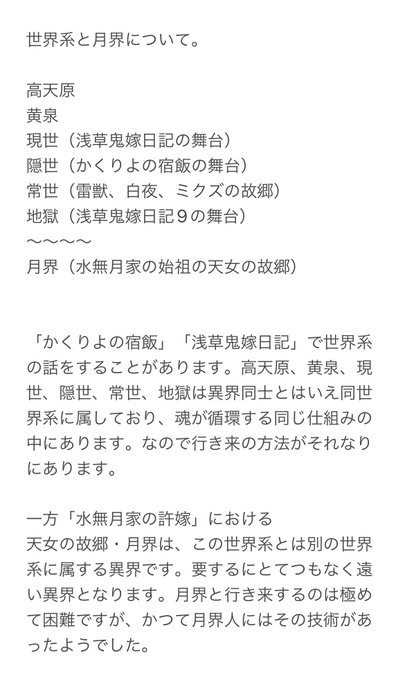 世界系と月界について。

高天原
黄泉
現世（浅草鬼嫁日記の舞台）
隠世（かくりよの宿飯の舞台）
常世（雷獣、白夜、ミクズの故郷）
地獄（浅草鬼嫁日記９の舞台）
〜〜〜〜
月界（水無月家の始祖の天女の故郷）

「かくりよの宿飯」「浅草鬼嫁日記」で世界系の話をすることがあります。高天原、黄泉、現世、隠世、常世、地獄は異界同士とはいえ同世界系に属しており、魂が循環する同じ仕組みの中にあります。なので行き来の方法がそれなりにあります。

一方「水無月家の許嫁」における
天女の故郷・月界は、この世界系とは別の世界系に属する異界です。要するにとてつもなく遠い異界となります。月界と行き来するのは極めて困難ですが、かつて月界人にはその技術があったようでした。